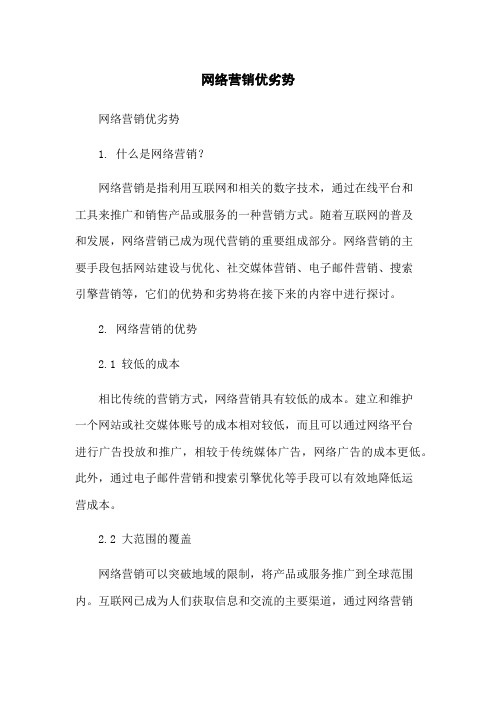 网络营销优劣势

网络营销优劣势

1. 什么是网络营销？

网络营销是指利用互联网和相关的数字技术，通过在线平台和工具来推广和销售产品或服务的一种营销方式。随着互联网的普及和发展，网络营销已成为现代营销的重要组成部分。网络营销的主要手段包括网站建设与优化、社交媒体营销、电子邮件营销、搜索引擎营销等，它们的优势和劣势将在接下来的内容中进行探讨。

2. 网络营销的优势

2.1 较低的成本

相比传统的营销方式，网络营销具有较低的成本。建立和维护一个网站或社交媒体账号的成本相对较低，而且可以通过网络平台进行广告投放和推广，相较于传统媒体广告，网络广告的成本更低。此外，通过电子邮件营销和搜索引擎优化等手段可以有效地降低运营成本。

2.2 大范围的覆盖

网络营销可以突破地域的限制，将产品或服务推广到全球范围内。互联网已成为人们获取信息和交流的主要渠道，通过网络营销